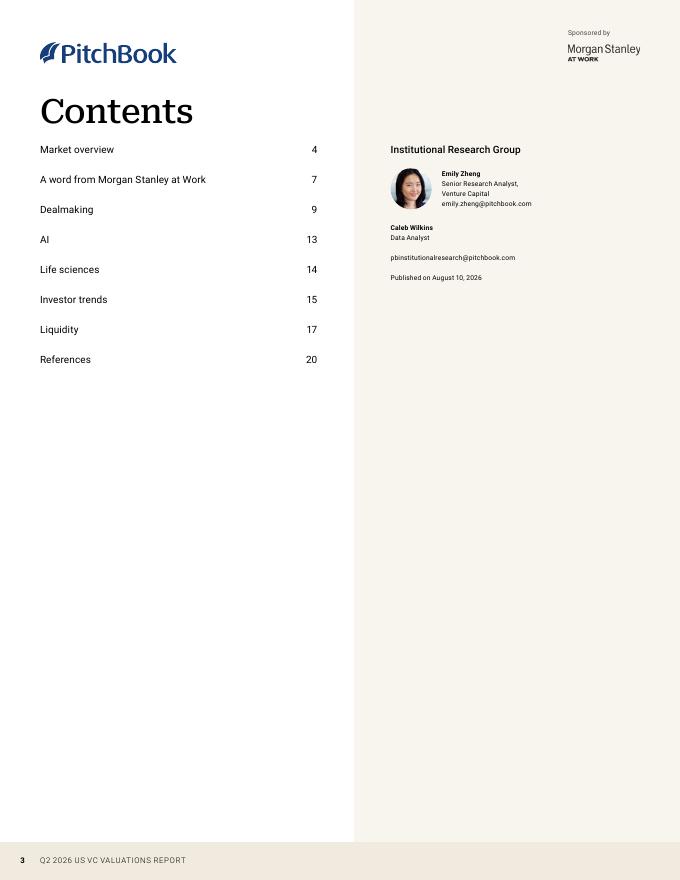 PitchBook

Sponsored by
Morgan Stanley
AT WORK

Contents

| | |
|---|---|
| Market overview | 4 |
| A word from Morgan Stanley at Work | 7 |
| Dealmaking | 9 |
| AI | 13 |
| Life sciences | 14 |
| Investor trends | 15 |
| Liquidity | 17 |
| References | 20 |

Institutional Research Group

Emily Zheng
Senior Research Analyst, Venture Capital
emily.zheng@pitchbook.com

Caleb Wilkins
Data Analyst

pbinstitutionalresearch@pitchbook.com

Published on August 10, 2026

3 Q2 2026 US VC VALUATIONS REPORT